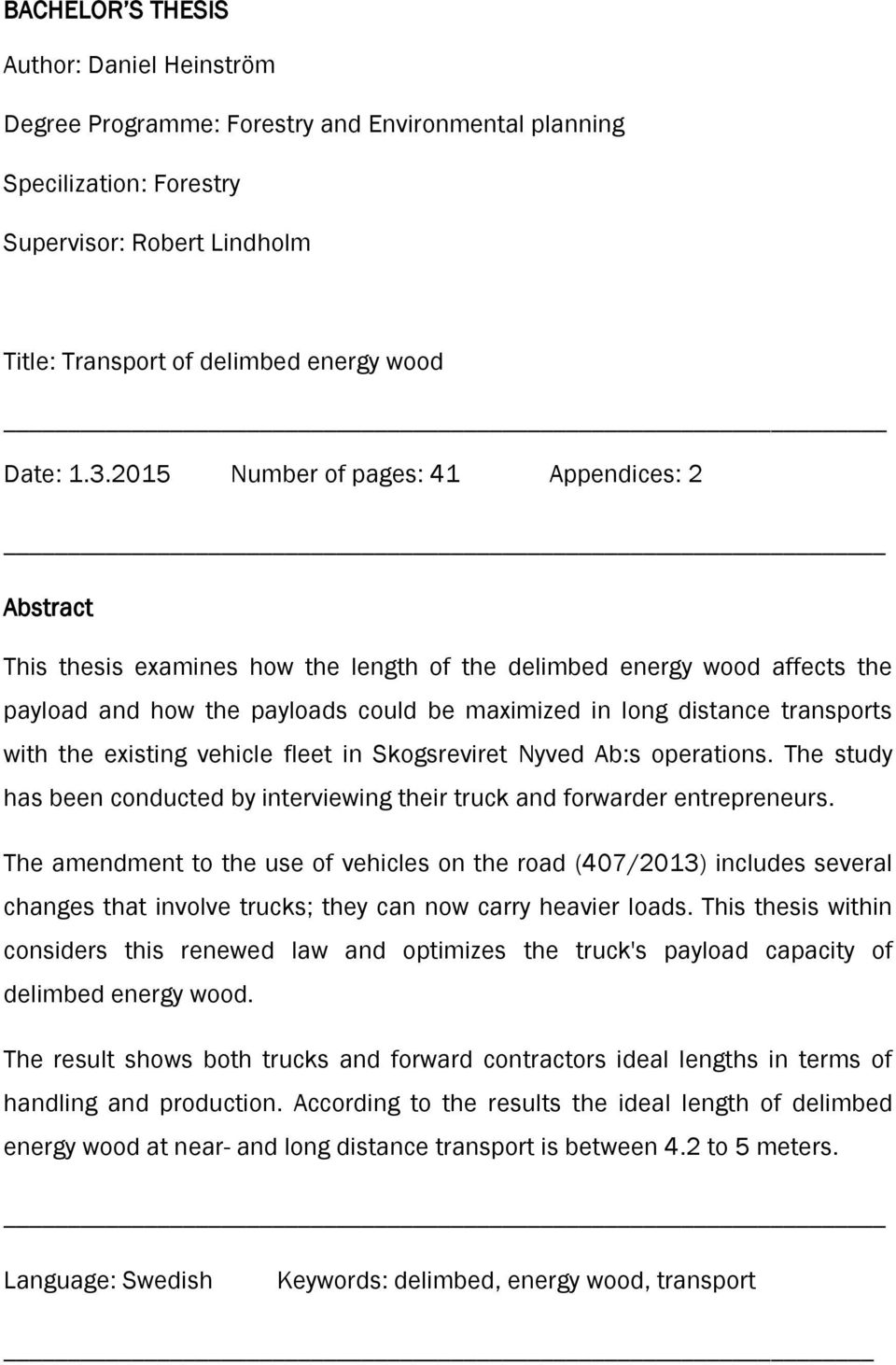 BACHELOR'S THESIS

Author: Daniel Heinström

Degree Programme: Forestry and Environmental planning

Specilization: Forestry

Supervisor: Robert Lindholm

Title: Transport of delimbed energy wood

Date: 1.3.2015 Number of pages: 41 Appendices: 2

Abstract

This thesis examines how the length of the delimbed energy wood affects the payload and how the payloads could be maximized in long distance transports with the existing vehicle fleet in Skogsreviret Nyved Ab:s operations. The study has been conducted by interviewing their truck and forwarder entrepreneurs.

The amendment to the use of vehicles on the road (407/2013) includes several changes that involve trucks; they can now carry heavier loads. This thesis within considers this renewed law and optimizes the truck's payload capacity of delimbed energy wood.

The result shows both trucks and forward contractors ideal lengths in terms of handling and production. According to the results the ideal length of delimbed energy wood at near- and long distance transport is between 4.2 to 5 meters.

Language: Swedish Keywords: delimbed, energy wood, transport